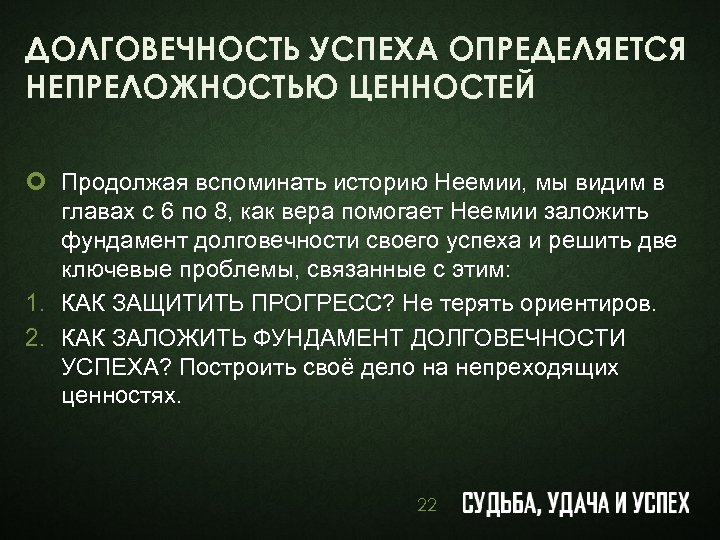 ДОЛГОВЕЧНОСТЬ УСПЕХА ОПРЕДЕЛЯЕТСЯ НЕПРЕЛОЖНОСТЬЮ ЦЕННОСТЕЙ

Продолжая вспоминать историю Неемии, мы видим в главах с 6 по 8, как вера помогает Неемии заложить фундамент долговечности своего успеха и решить две ключевые проблемы, связанные с этим:

1. КАК ЗАЩИТИТЬ ПРОГРЕСС? Не терять ориентиров.
2. КАК ЗАЛОЖИТЬ ФУНДАМЕНТ ДОЛГОВЕЧНОСТИ УСПЕХА? Построить своё дело на непреходящих ценностях.

22 СУДЬБА, УДАЧА И УСПЕХ